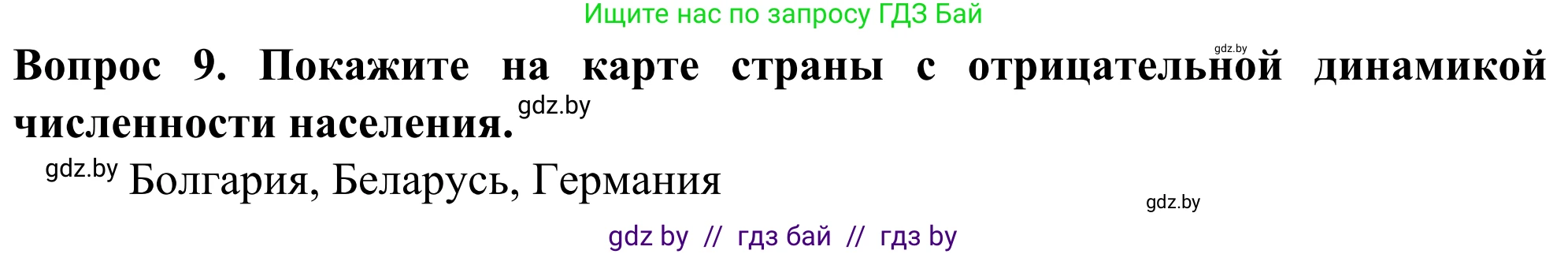 Ищите нас по запросу ГДЗ Бай

gdz.by

Вопрос 9. Покажите на карте страны с отрицательной динамикой численности населения. gdz.by

gdz.by Болгария, Беларусь, Германия

gdz.by

gdz by // гдз бай // гдз by